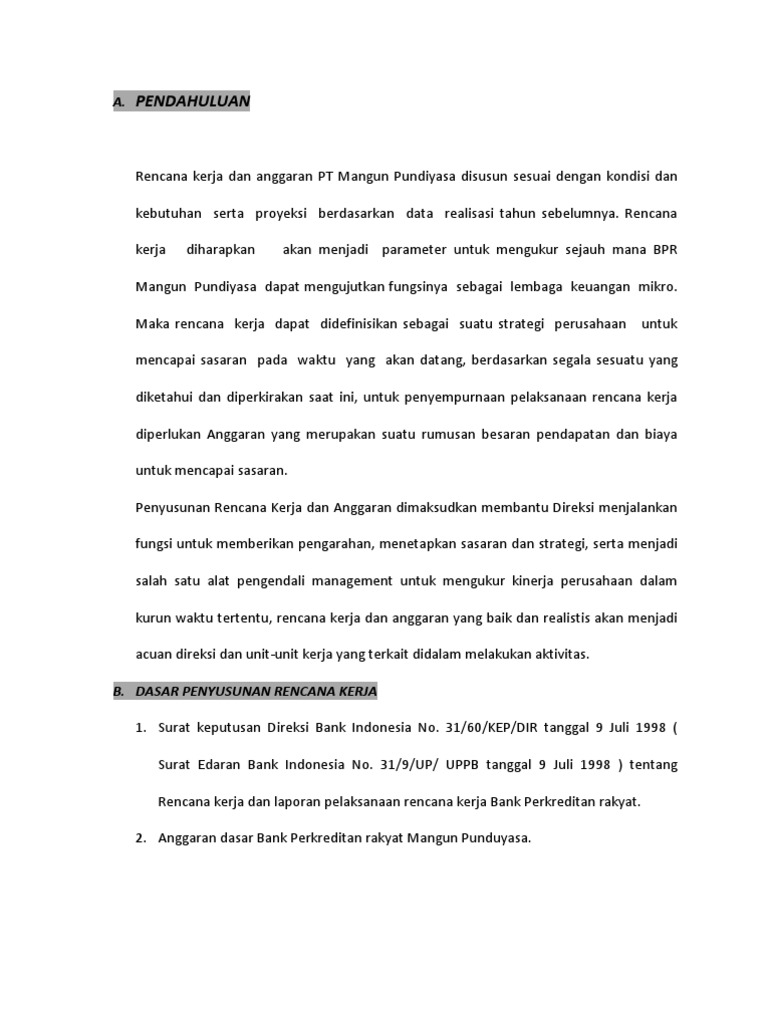 A. PENDAHULUAN

Rencana kerja dan anggaran PT Mangun Pundiyasa disusun sesuai dengan kondisi dan kebutuhan serta proyeksi berdasarkan data realisasi tahun sebelumnya. Rencana kerja diharapkan akan menjadi parameter untuk mengukur sejauh mana BPR Mangun Pundiyasa dapat mengujutkan fungsinya sebagai lembaga keuangan mikro. Maka rencana kerja dapat didefinisikan sebagai suatu strategi perusahaan untuk mencapai sasaran pada waktu yang akan datang, berdasarkan segala sesuatu yang diketahui dan diperkirakan saat ini, untuk penyempurnaan pelaksanaan rencana kerja diperlukan Anggaran yang merupakan suatu rumusan besaran pendapatan dan biaya untuk mencapai sasaran.

Penyusunan Rencana Kerja dan Anggaran dimaksudkan membantu Direksi menjalankan fungsi untuk memberikan pengarahan, menetapkan sasaran dan strategi, serta menjadi salah satu alat pengendali management untuk mengukur kinerja perusahaan dalam kurun waktu tertentu, rencana kerja dan anggaran yang baik dan realistis akan menjadi acuan direksi dan unit-unit kerja yang terkait didalam melakukan aktivitas.

B. DASAR PENYUSUNAN RENCANA KERJA

1. Surat keputusan Direksi Bank Indonesia No. 31/60/KEP/DIR tanggal 9 Juli 1998 ( Surat Edaran Bank Indonesia No. 31/9/UP/ UPPB tanggal 9 Juli 1998 ) tentang Rencana kerja dan laporan pelaksanaan rencana kerja Bank Perkreditan rakyat.

2. Anggaran dasar Bank Perkreditan rakyat Mangun Punduyasa.